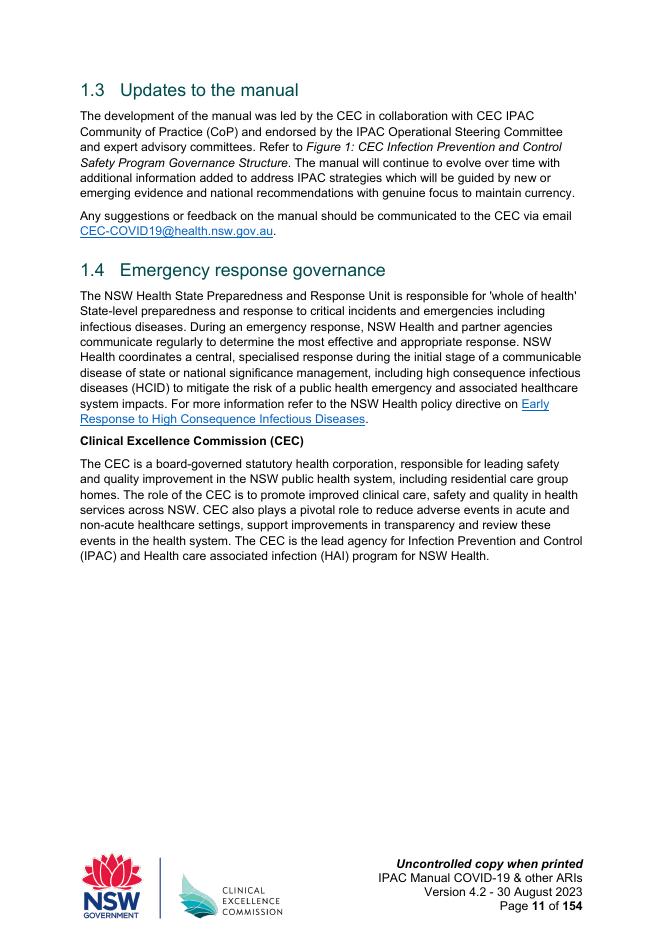 1.3 Updates to the manual

The development of the manual was led by the CEC in collaboration with CEC IPAC Community of Practice (CoP) and endorsed by the IPAC Operational Steering Committee and expert advisory committees. Refer to Figure 1: CEC Infection Prevention and Control Safety Program Governance Structure. The manual will continue to evolve over time with additional information added to address IPAC strategies which will be guided by new or emerging evidence and national recommendations with genuine focus to maintain currency.

Any suggestions or feedback on the manual should be communicated to the CEC via email CEC-COVID19@health.nsw.gov.au.

1.4 Emergency response governance

The NSW Health State Preparedness and Response Unit is responsible for 'whole of health' State-level preparedness and response to critical incidents and emergencies including infectious diseases. During an emergency response, NSW Health and partner agencies communicate regularly to determine the most effective and appropriate response. NSW Health coordinates a central, specialised response during the initial stage of a communicable disease of state or national significance management, including high consequence infectious diseases (HCID) to mitigate the risk of a public health emergency and associated healthcare system impacts. For more information refer to the NSW Health policy directive on Early Response to High Consequence Infectious Diseases.

Clinical Excellence Commission (CEC)

The CEC is a board-governed statutory health corporation, responsible for leading safety and quality improvement in the NSW public health system, including residential care group homes. The role of the CEC is to promote improved clinical care, safety and quality in health services across NSW. CEC also plays a pivotal role to reduce adverse events in acute and non-acute healthcare settings, support improvements in transparency and review these events in the health system. The CEC is the lead agency for Infection Prevention and Control (IPAC) and Health care associated infection (HAI) program for NSW Health.

NSW GOVERNMENT

CLINICAL EXCELLENCE COMMISSION

Uncontrolled copy when printed
IPAC Manual COVID-19 & other ARIs
Version 4.2 - 30 August 2023
Page 11 of 154